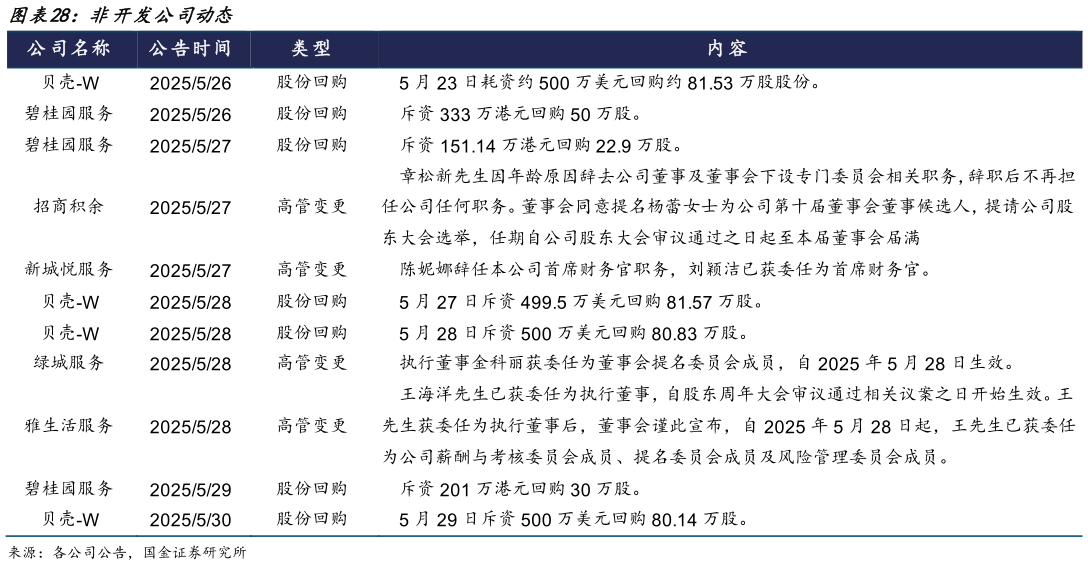 图表28：非开发公司动态

| 公司名称 | 公告时间 | 类型 | 内容 |
|---|---|---|---|
| 贝壳-W | 2025/5/26 | 股份回购 | 5 月 23 日耗资约 500 万美元回购约 81.53 万股股份。 |
| 碧桂园服务 | 2025/5/26 | 股份回购 | 斥资 333 万港元回购 50 万股。 |
| 碧桂园服务 | 2025/5/27 | 股份回购 | 斥资 151.14 万港元回购 22.9 万股。 |
| 招商积余 | 2025/5/27 | 高管变更 | 章松新先生因年龄原因辞去公司董事及董事会下设专门委员会相关职务，辞职后不再担任公司任何职务。董事会同意提名杨蕾女士为公司第十届董事会董事候选人，提请公司股东大会选举，任期自公司股东大会审议通过之日起至本届董事会届满 |
| 新城悦服务 | 2025/5/27 | 高管变更 | 陈妮娜辞任本公司首席财务官职务，刘颖洁已获委任为首席财务官。 |
| 贝壳-W | 2025/5/28 | 股份回购 | 5 月 27 日斥资 499.5 万美元回购 81.57 万股。 |
| 贝壳-W | 2025/5/28 | 股份回购 | 5 月 28 日斥资 500 万美元回购 80.83 万股。 |
| 绿城服务 | 2025/5/28 | 高管变更 | 执行董事金科丽获委任为董事会提名委员会成员，自 2025 年 5 月 28 日生效。 |
| 雅生活服务 | 2025/5/28 | 高管变更 | 王海洋先生已获委任为执行董事，自股东周年大会审议通过相关议案之日开始生效。王先生获委任为执行董事后，董事会谨此宣布，自 2025 年 5 月 28 日起，王先生已获委任为公司薪酬与考核委员会成员、提名委员会成员及风险管理委员会成员。 |
| 碧桂园服务 | 2025/5/29 | 股份回购 | 斥资 201 万港元回购 30 万股。 |
| 贝壳-W | 2025/5/30 | 股份回购 | 5 月 29 日斥资 500 万美元回购 80.14 万股。 |

来源：各公司公告，国金证券研究所